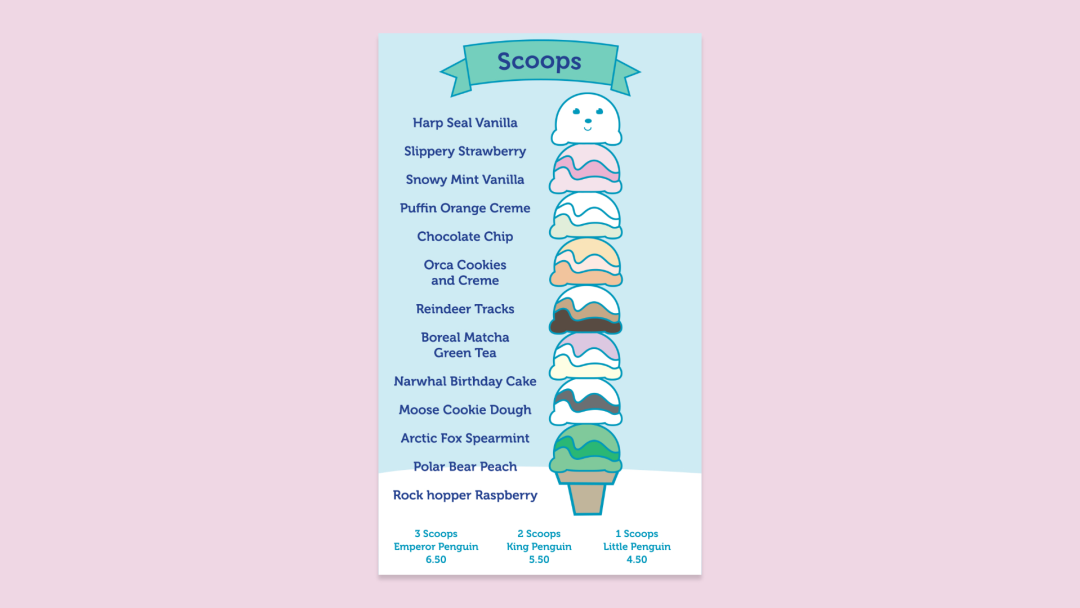 Scoops

Harp Seal Vanilla
Slippery Strawberry
Snowy Mint Vanilla
Puffin Orange Creme
Chocolate Chip
Orca Cookies and Creme
Reindeer Tracks
Boreal Matcha Green Tea
Narwhal Birthday Cake
Moose Cookie Dough
Arctic Fox Spearmint
Polar Bear Peach
Rock hopper Raspberry

3 Scoops
Emperor Penguin
6.50

2 Scoops
King Penguin
5.50

1 Scoops
Little Penguin
4.50